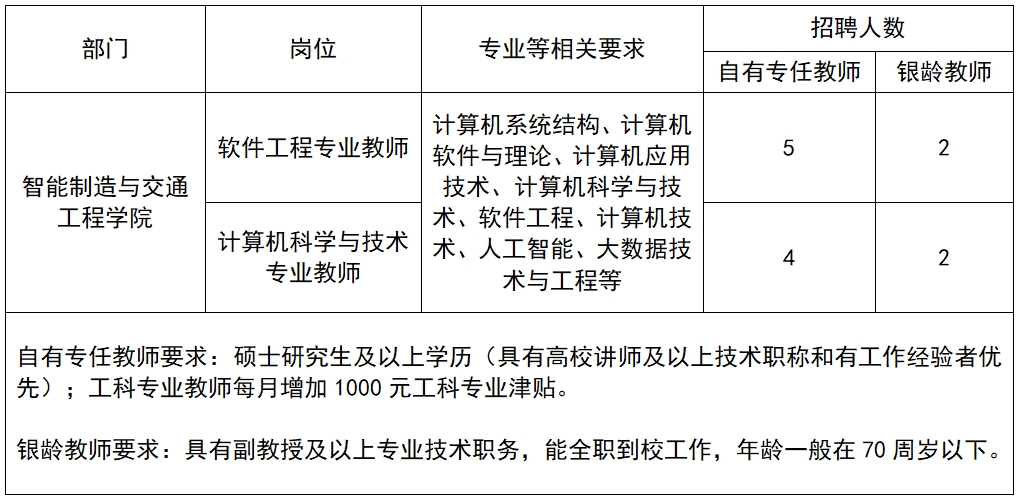 | 部门 | 岗位 | 专业等相关要求 | 招聘人数 |  |
|---|---|---|---|---|
|  |  |  | 自有专任教师 | 银龄教师 |
| 智能制造与交通工程学院 | 软件工程专业教师 | 计算机系统结构、计算机软件与理论、计算机应用技术、计算机科学与技术、软件工程、计算机技术、人工智能、大数据技术与工程等 | 5 | 2 |
|  | 计算机科学与技术专业教师 |  | 4 | 2 |

自有专任教师要求：硕士研究生及以上学历（具有高校讲师及以上技术职称和有工作经验者优先）；工科专业教师每月增加1000元工科专业津贴。

银龄教师要求：具有副教授及以上专业技术职务，能全职到校工作，年龄一般在70周岁以下。